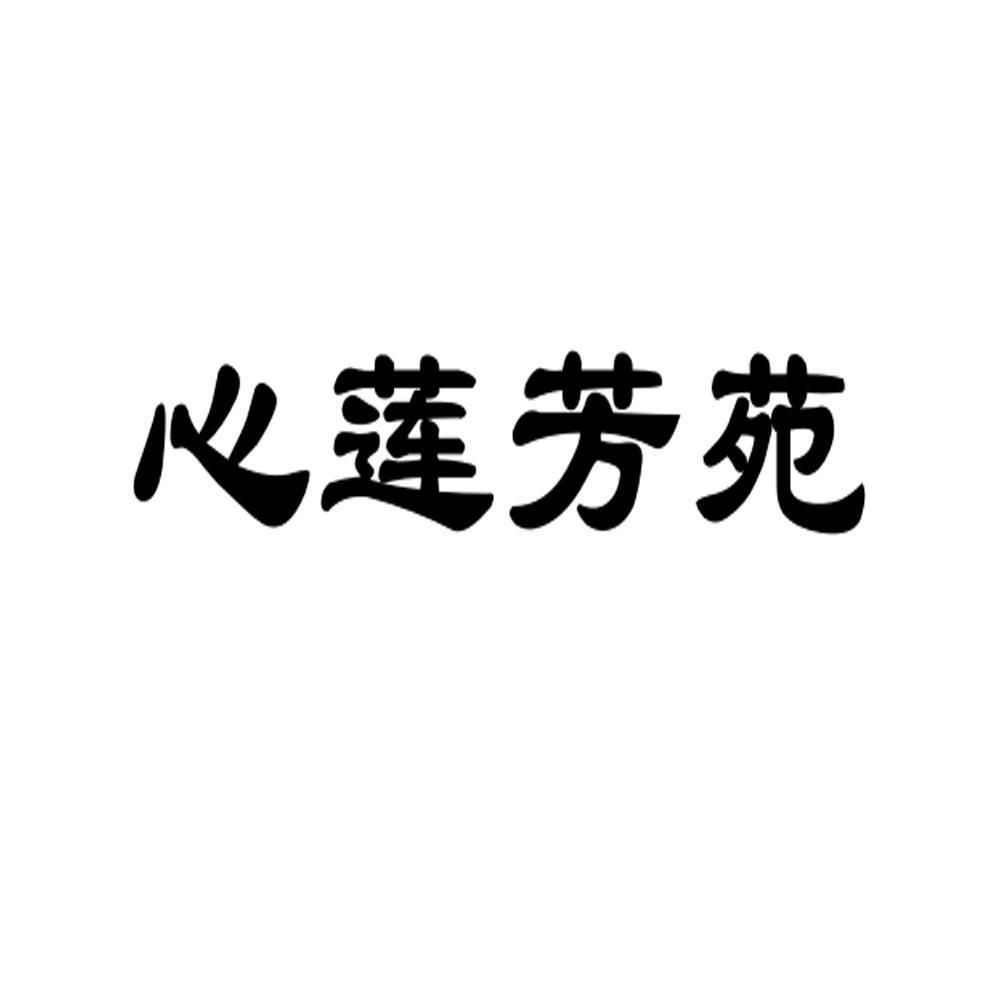 心莲芳苑